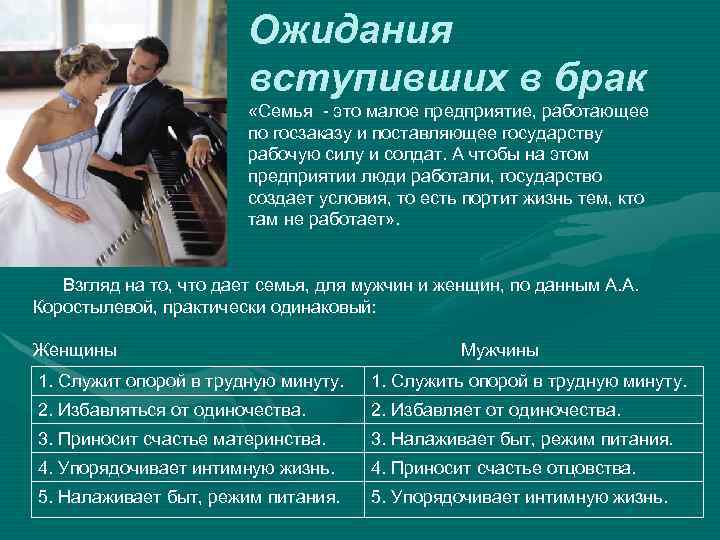 Ожидания вступивших в брак

«Семья - это малое предприятие, работающее по госзаказу и поставляющее государству рабочую силу и солдат. А чтобы на этом предприятии люди работали, государство создает условия, то есть портит жизнь тем, кто там не работает».

Взгляд на то, что дает семья, для мужчин и женщин, по данным А.А. Коростылевой, практически одинаковый:

| Женщины | Мужчины |
|---|---|
| 1. Служит опорой в трудную минуту. | 1. Служить опорой в трудную минуту. |
| 2. Избавляться от одиночества. | 2. Избавляет от одиночества. |
| 3. Приносит счастье материнства. | 3. Налаживает быт, режим питания. |
| 4. Упорядочивает интимную жизнь. | 4. Приносит счастье отцовства. |
| 5. Налаживает быт, режим питания. | 5. Упорядочивает интимную жизнь. |